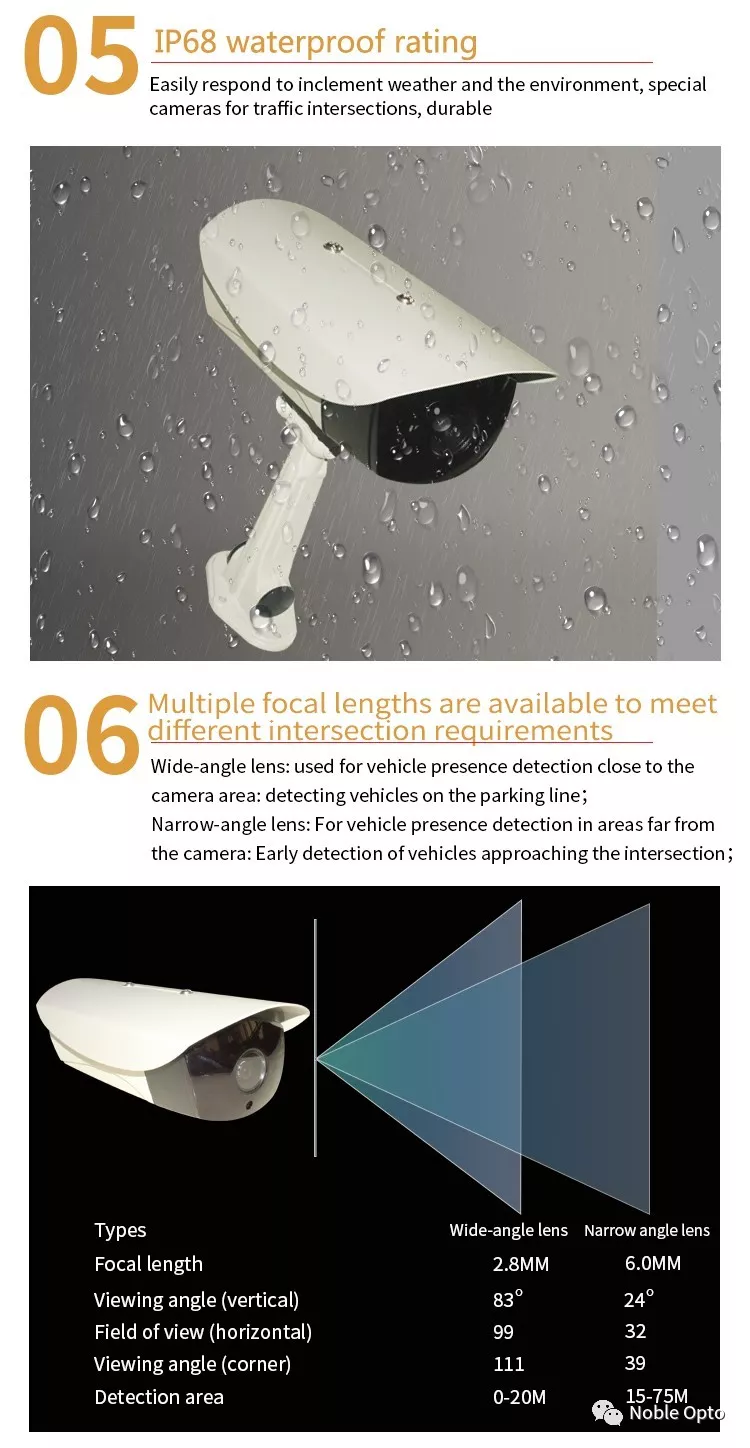 05 IP68 waterproof rating

Easily respond to inclement weather and the environment, special cameras for traffic intersections, durable

06 Multiple focal lengths are available to meet different intersection requirements

Wide-angle lens: used for vehicle presence detection close to the camera area: detecting vehicles on the parking line;
Narrow-angle lens: For vehicle presence detection in areas far from the camera: Early detection of vehicles approaching the intersection;

| Types | Wide-angle lens | Narrow angle lens |
|---|---|---|
| Focal length | 2.8MM | 6.0MM |
| Viewing angle (vertical) | 83° | 24° |
| Field of view (horizontal) | 99 | 32 |
| Viewing angle (corner) | 111 | 39 |
| Detection area | 0-20M | 15-75M |

Noble Opto